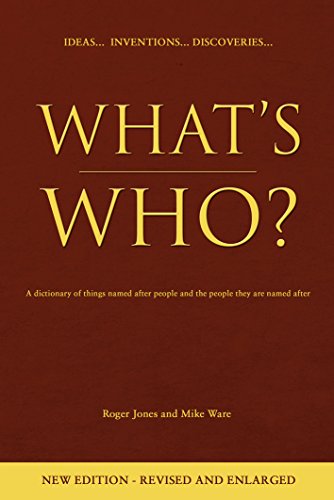 IDEAS... INVENTIONS... DISCOVERIES...

WHAT'S

WHO?

A dictionary of things named after people and the people they are named after

Roger Jones and Mike Ware

NEW EDITION - REVISED AND ENLARGED